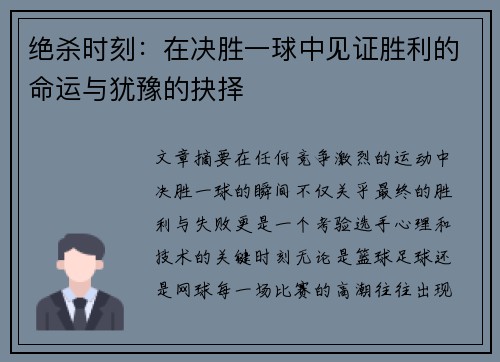 绝杀时刻：在决胜一球中见证胜利的命运与犹豫的抉择

文章摘要在任何竞争激烈的运动中决胜一球的瞬间不仅关乎最终的胜利与失败更是一个考验选手心理和技术的关键时刻无论是篮球足球还是网球每一场比赛的高潮往往出现